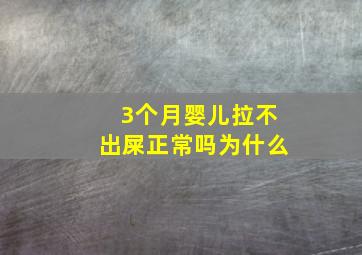 3个月婴儿拉不出屎正常吗为什么